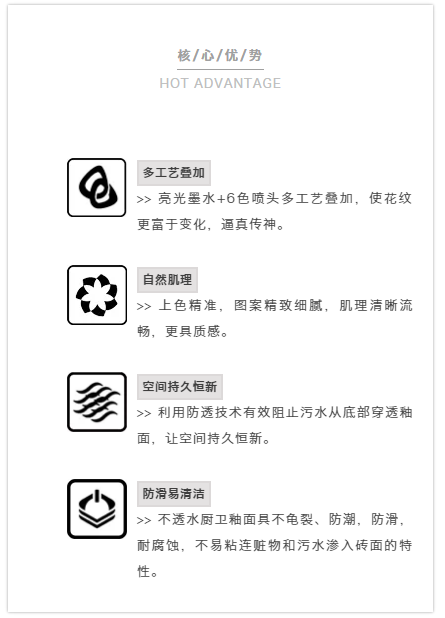 核/心/优/势

HOT ADVANTAGE

多工艺叠加

>> 亮光墨水+6色喷头多工艺叠加，使花纹更富于变化，逼真传神。

自然肌理

>> 上色精准，图案精致细腻，肌理清晰流畅，更具质感。

空间持久恒新

>> 利用防透技术有效阻止污水从底部穿透釉面，让空间持久恒新。

防滑易清洁

>> 不透水厨卫釉面具不龟裂、防潮，防滑，耐腐蚀，不易粘连赃物和污水渗入砖面的特性。